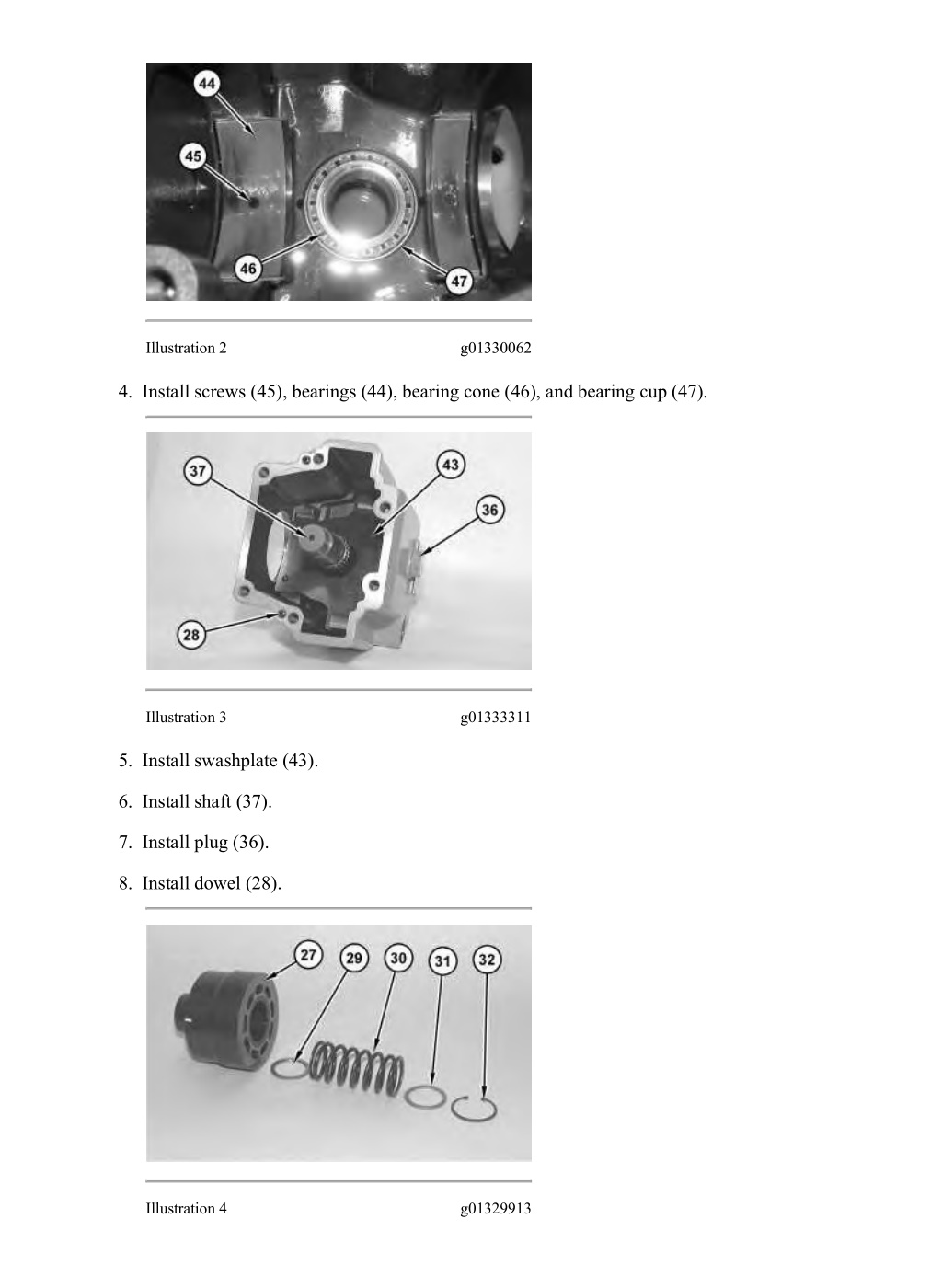 44
45
46
47

Illustration 2 g01330062

4. Install screws (45), bearings (44), bearing cone (46), and bearing cup (47).

37
43
36
28

Illustration 3 g01333311

5. Install swashplate (43).

6. Install shaft (37).

7. Install plug (36).

8. Install dowel (28).

27
29
30
31
32

Illustration 4 g01329913